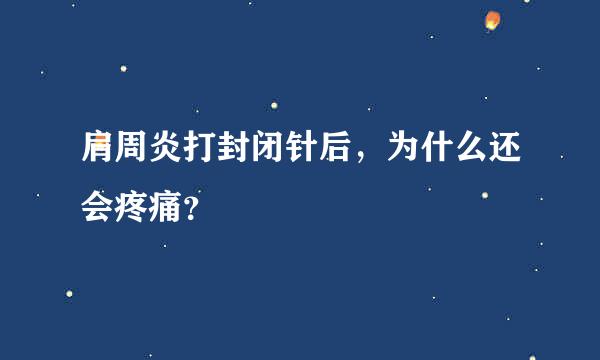 肩周炎打封闭针后，为什么还会疼痛？